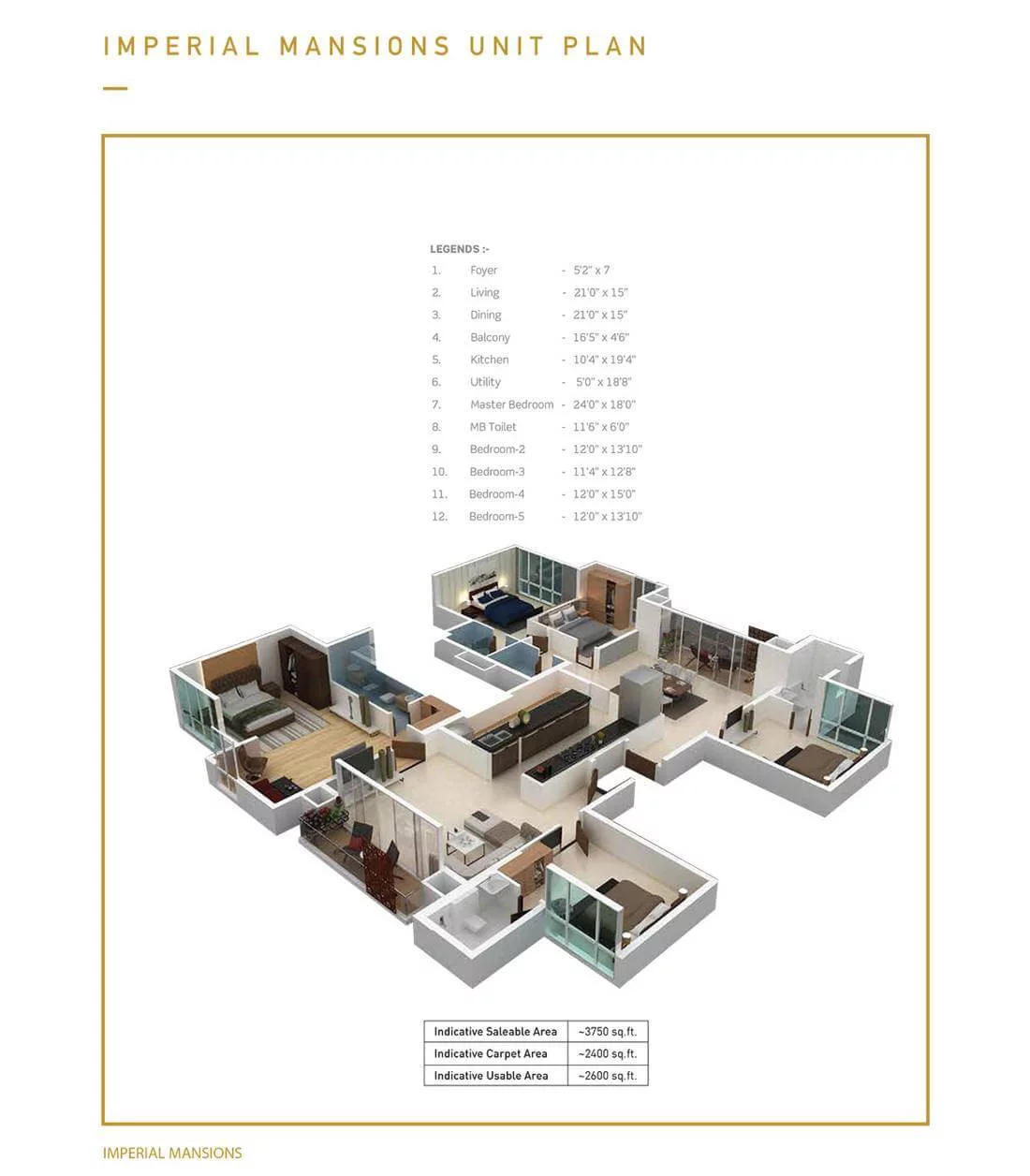 IMPERIAL MANSIONS UNIT PLAN

LEGENDS :-

1. Foyer - 5'2" x 7
2. Living - 21'0" x 15"
3. Dining - 21'0" x 15"
4. Balcony - 16'5" x 4'6"
5. Kitchen - 10'4" x 19'4"
6. Utility - 5'0" x 18'8"
7. Master Bedroom - 24'0" x 18'0"
8. MB Toilet - 11'6" x 6'0"
9. Bedroom-2 - 12'0" x 13'10"
10. Bedroom-3 - 11'4" x 12'8"
11. Bedroom-4 - 12'0" x 15'0"
12. Bedroom-5 - 12'0" x 13'10"

| Indicative Saleable Area | ~3750 sq.ft. |
|---|---|
| Indicative Carpet Area | ~2400 sq.ft. |
| Indicative Usable Area | ~2600 sq.ft. |

IMPERIAL MANSIONS